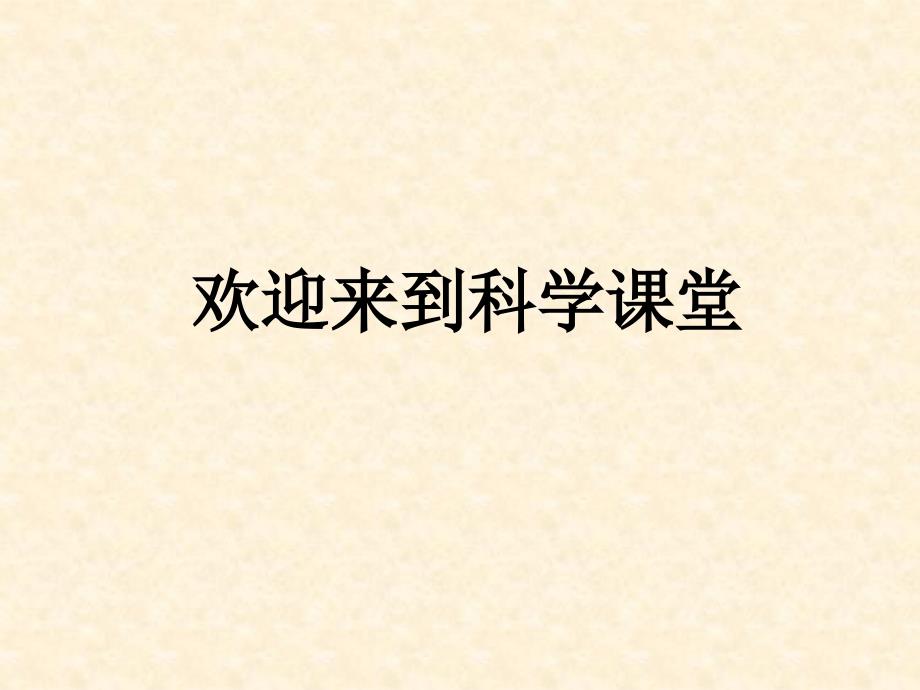 欢迎来到科学课堂